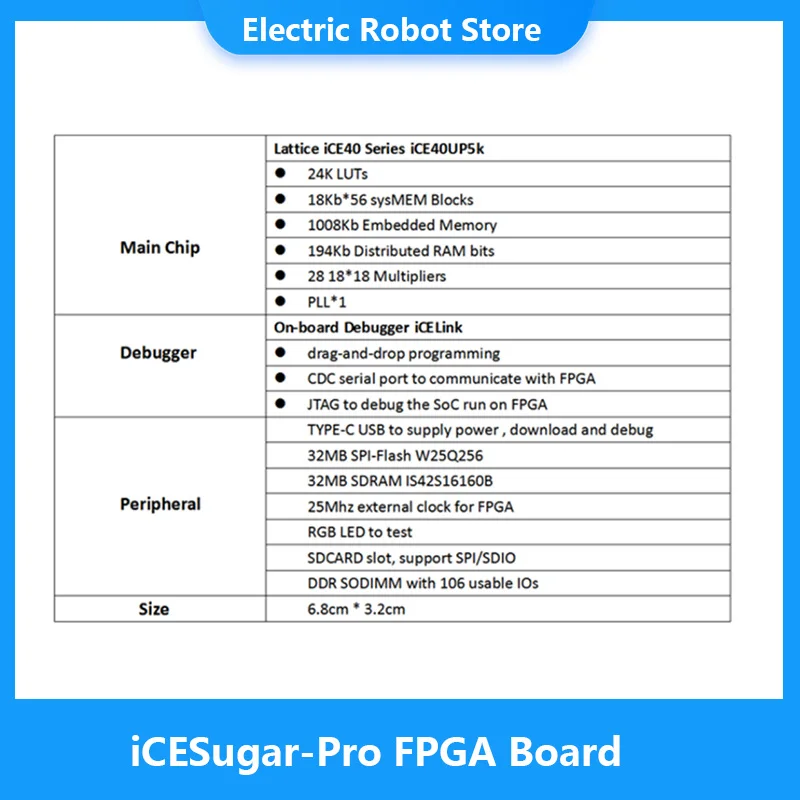 Electric Robot Store

| | |
|---|---|
| Main Chip | Lattice iCE40 Series iCE40UP5k |
| | ● 24K LUTs |
| | ● 18Kb*56 sysMEM Blocks |
| | ● 1008Kb Embedded Memory |
| | ● 194Kb Distributed RAM bits |
| | ● 28 18*18 Multipliers |
| | ● PLL*1 |
| Debugger | On-board Debugger iCELink |
| | ● drag-and-drop programming |
| | ● CDC serial port to communicate with FPGA |
| | ● JTAG to debug the SoC run on FPGA |
| Peripheral | TYPE-C USB to supply power , download and debug |
| | 32MB SPI-Flash W25Q256 |
| | 32MB SDRAM IS42S16160B |
| | 25Mhz external clock for FPGA |
| | RGB LED to test |
| | SDCARD slot, support SPI/SDIO |
| | DDR SODIMM with 106 usable IOs |
| Size | 6.8cm * 3.2cm |

iCESugar-Pro FPGA Board